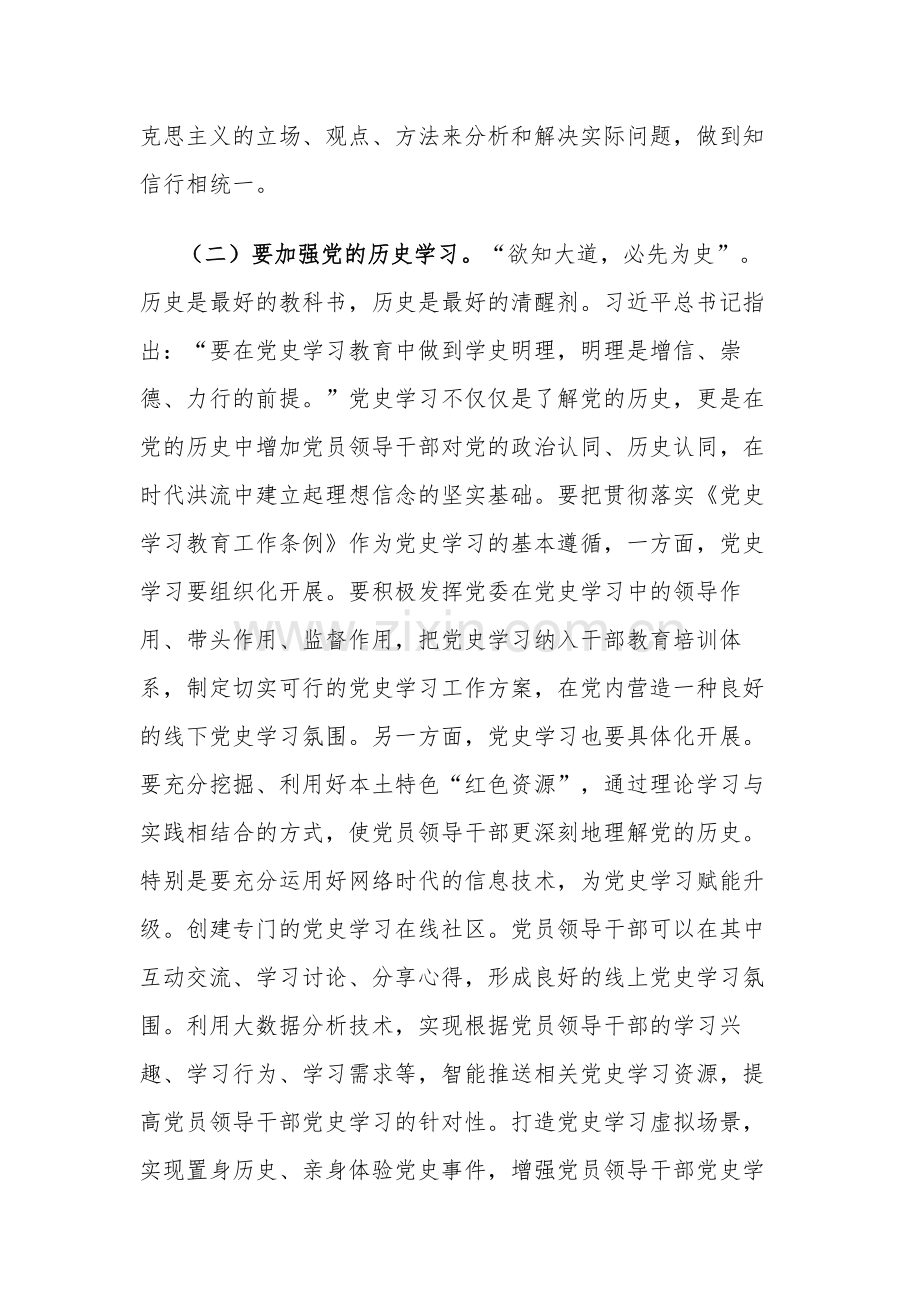 克思主义的立场、观点、方法来分析和解决实际问题，做到知信行相统一。

（二）要加强党的历史学习。“欲知大道，必先为史”。历史是最好的教科书，历史是最好的清醒剂。习近平总书记指出：“要在党史学习教育中做到学史明理，明理是增信、崇德、力行的前提。”党史学习不仅仅是了解党的历史，更是在党的历史中增加党员领导干部对党的政治认同、历史认同，在时代洪流中建立起理想信念的坚实基础。要把贯彻落实《党史学习教育工作条例》作为党史学习的基本遵循，一方面，党史学习要组织化开展。要积极发挥党委在党史学习中的领导作用、带头作用、监督作用，把党史学习纳入干部教育培训体系，制定切实可行的党史学习工作方案，在党内营造一种良好的线下党史学习氛围。另一方面，党史学习也要具体化开展。要充分挖掘、利用好本土特色“红色资源”，通过理论学习与实践相结合的方式，使党员领导干部更深刻地理解党的历史。特别是要充分运用好网络时代的信息技术，为党史学习赋能升级。创建专门的党史学习在线社区。党员领导干部可以在其中互动交流、学习讨论、分享心得，形成良好的线上党史学习氛围。利用大数据分析技术，实现根据党员领导干部的学习兴趣、学习行为、学习需求等，智能推送相关党史学习资源，提高党员领导干部党史学习的针对性。打造党史学习虚拟场景，实现置身历史、亲身体验党史事件，增强党员领导干部党史学

www.zixin.com.cn